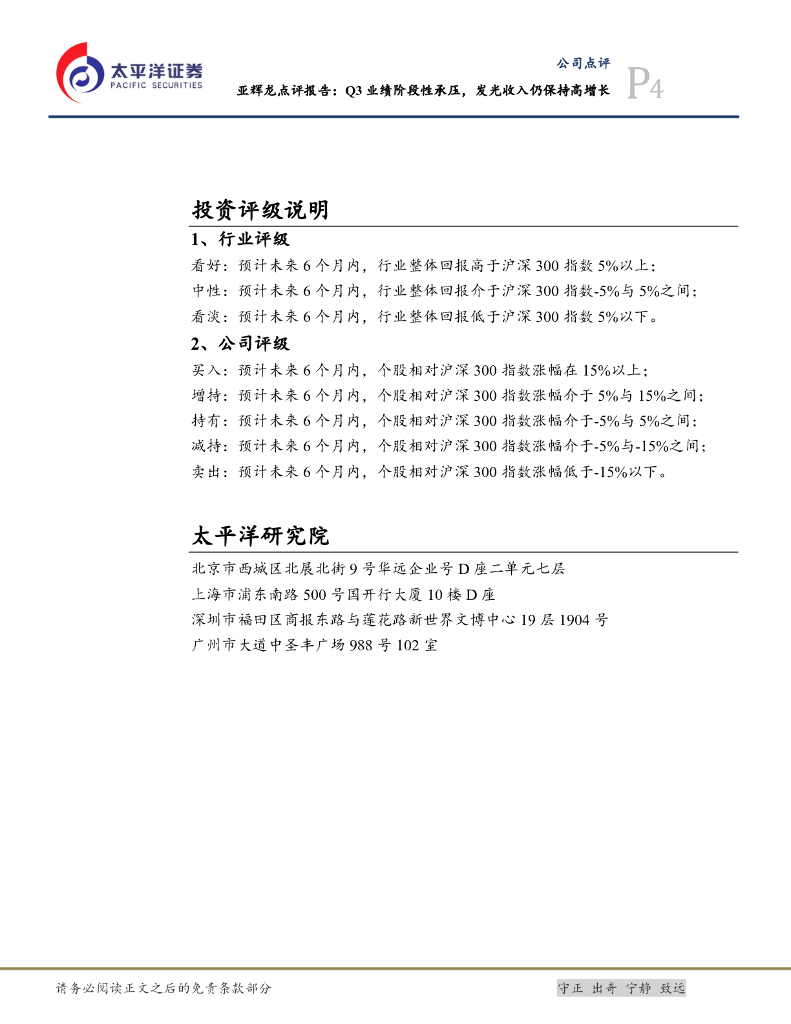 太平洋证券
PACIFIC SECURITIES

公司点评

亚辉龙点评报告：Q3 业绩阶段性承压，发光收入仍保持高增长

P4

投资评级说明

1、行业评级

看好：预计未来 6 个月内，行业整体回报高于沪深 300 指数 5%以上；
中性：预计未来 6 个月内，行业整体回报介于沪深 300 指数-5%与 5%之间；
看淡：预计未来 6 个月内，行业整体回报低于沪深 300 指数 5%以下。

2、公司评级

买入：预计未来 6 个月内，个股相对沪深 300 指数涨幅在 15%以上；
增持：预计未来 6 个月内，个股相对沪深 300 指数涨幅介于 5%与 15%之间；
持有：预计未来 6 个月内，个股相对沪深 300 指数涨幅介于-5%与 5%之间；
减持：预计未来 6 个月内，个股相对沪深 300 指数涨幅介于-5%与-15%之间；
卖出：预计未来 6 个月内，个股相对沪深 300 指数涨幅低于-15%以下。

太平洋研究院

北京市西城区北展北街 9 号华远企业号 D 座二单元七层
上海市浦东南路 500 号国开行大厦 10 楼 D 座
深圳市福田区商报东路与莲花路新世界文博中心 19 层 1904 号
广州市大道中圣丰广场 988 号 102 室

请务必阅读正文之后的免责条款部分

守正 出奇 宁静 致远